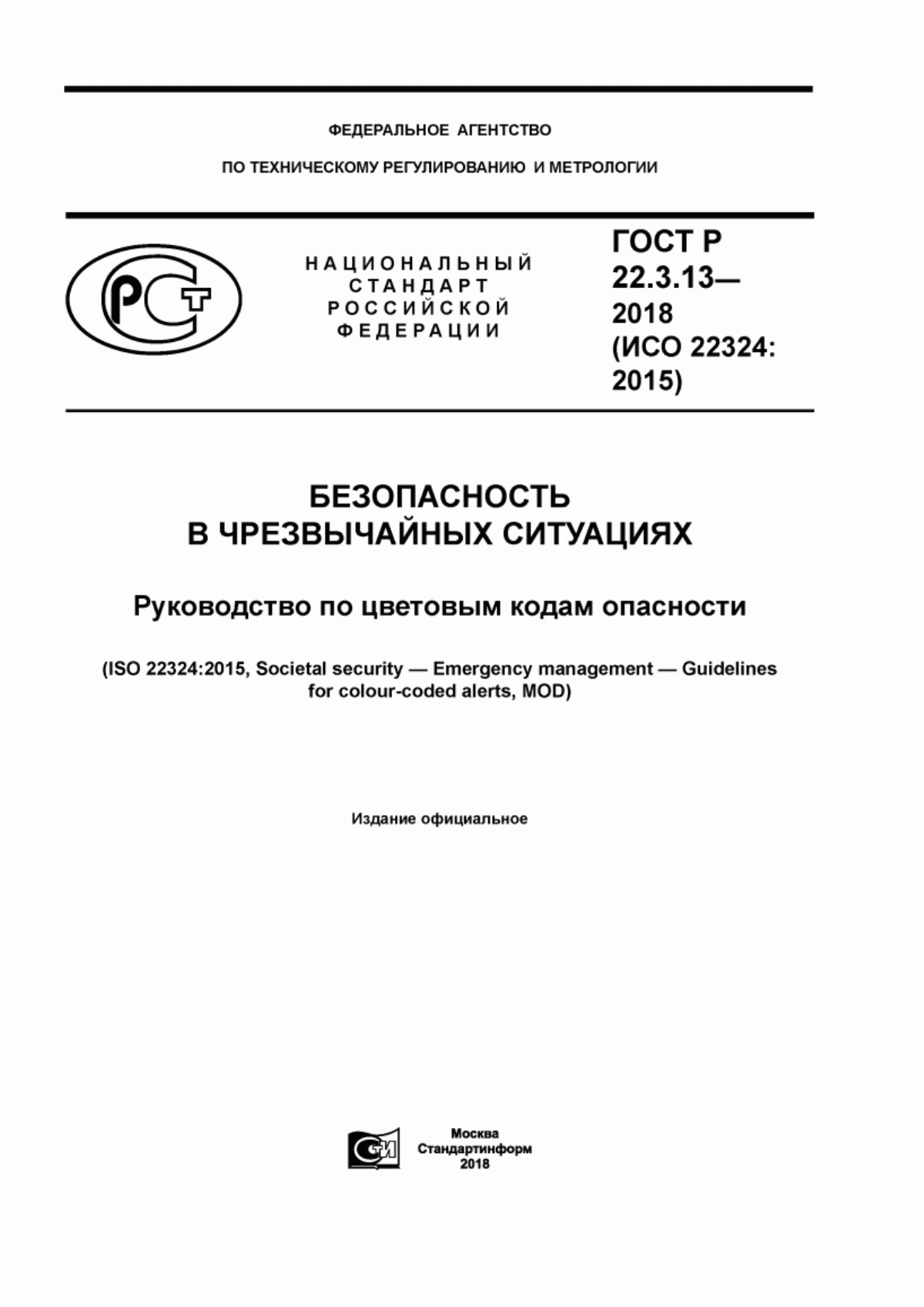 ФЕДЕРАЛЬНОЕ АГЕНТСТВО

ПО ТЕХНИЧЕСКОМУ РЕГУЛИРОВАНИЮ И МЕТРОЛОГИИ

РСТ

НАЦИОНАЛЬНЫЙ СТАНДАРТ РОССИЙСКОЙ ФЕДЕРАЦИИ

ГОСТ Р 22.3.13— 2018 (ИСО 22324: 2015)

БЕЗОПАСНОСТЬ В ЧРЕЗВЫЧАЙНЫХ СИТУАЦИЯХ

Руководство по цветовым кодам опасности

(ISO 22324:2015, Societal security — Emergency management — Guidelines for colour-coded alerts, MOD)

Издание официальное

СИ

Москва
Стандартинформ
2018